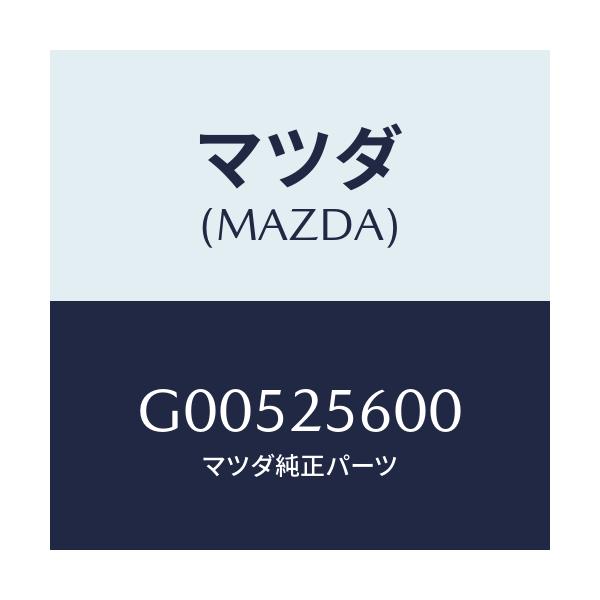 マツダ
(MAZDA)

G00525600
マツダ純正パーツ